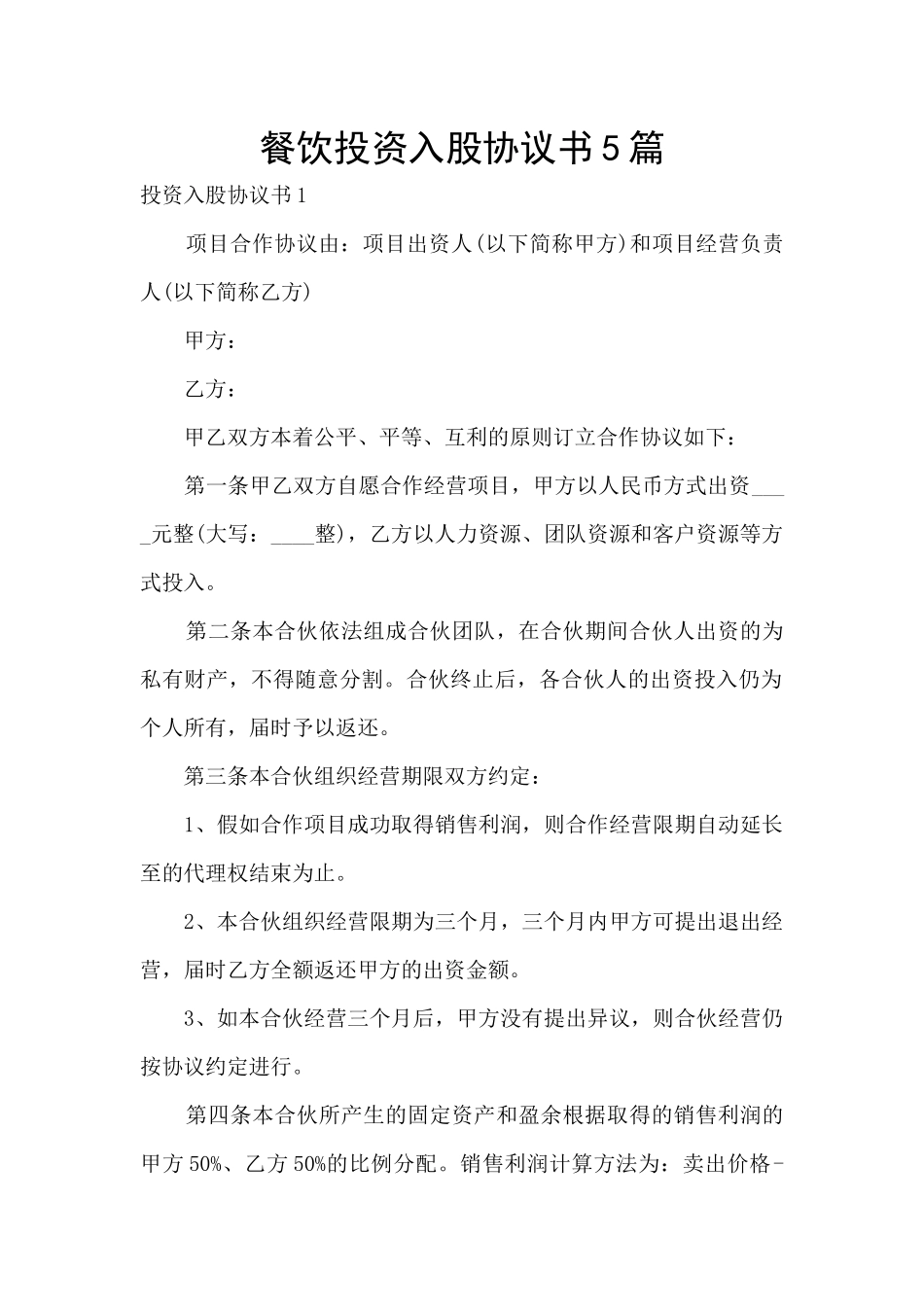 餐饮投资入股协议书5篇

投资入股协议书1

项目合作协议由：项目出资人(以下简称甲方)和项目经营负责人(以下简称乙方)

甲方：

乙方：

甲乙双方本着公平、平等、互利的原则订立合作协议如下：

第一条甲乙双方自愿合作经营项目，甲方以人民币方式出资____元整(大写：____整)，乙方以人力资源、团队资源和客户资源等方式投入。

第二条本合伙依法组成合伙团队，在合伙期间合伙人出资的为私有财产，不得随意分割。合伙终止后，各合伙人的出资投入仍为个人所有，届时予以返还。

第三条本合伙组织经营期限双方约定：

1、假如合作项目成功取得销售利润，则合作经营限期自动延长至的代理权结束为止。

2、本合伙组织经营限期为三个月，三个月内甲方可提出退出经营，届时乙方全额返还甲方的出资金额。

3、如本合伙经营三个月后，甲方没有提出异议，则合伙经营仍按协议约定进行。

第四条本合伙所产生的固定资产和盈余根据取得的销售利润的甲方50%、乙方50%的比例分配。销售利润计算方法为：卖出价格-